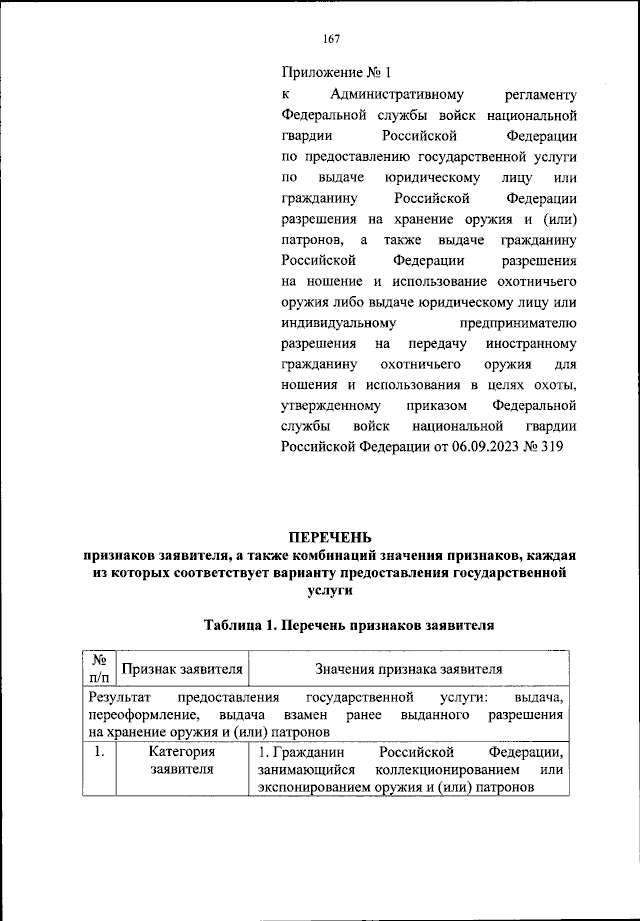 167

Приложение № 1
к Административному регламенту Федеральной службы войск национальной гвардии Российской Федерации по предоставлению государственной услуги по выдаче юридическому лицу или гражданину Российской Федерации разрешения на хранение оружия и (или) патронов, а также выдаче гражданину Российской Федерации разрешения на ношение и использование охотничьего оружия либо выдаче юридическому лицу или индивидуальному предпринимателю разрешения на передачу иностранному гражданину охотничьего оружия для ношения и использования в целях охоты, утвержденному приказом Федеральной службы войск национальной гвардии Российской Федерации от 06.09.2023 № 319

ПЕРЕЧЕНЬ
признаков заявителя, а также комбинаций значения признаков, каждая из которых соответствует варианту предоставления государственной услуги

Таблица 1. Перечень признаков заявителя

| № п/п | Признак заявителя | Значения признака заявителя |
|---|---|---|
| Результат предоставления государственной услуги: выдача, переоформление, выдача взамен ранее выданного разрешения на хранение оружия и (или) патронов | | |
| 1. | Категория заявителя | 1. Гражданин Российской Федерации, занимающийся коллекционированием или экспонированием оружия и (или) патронов |